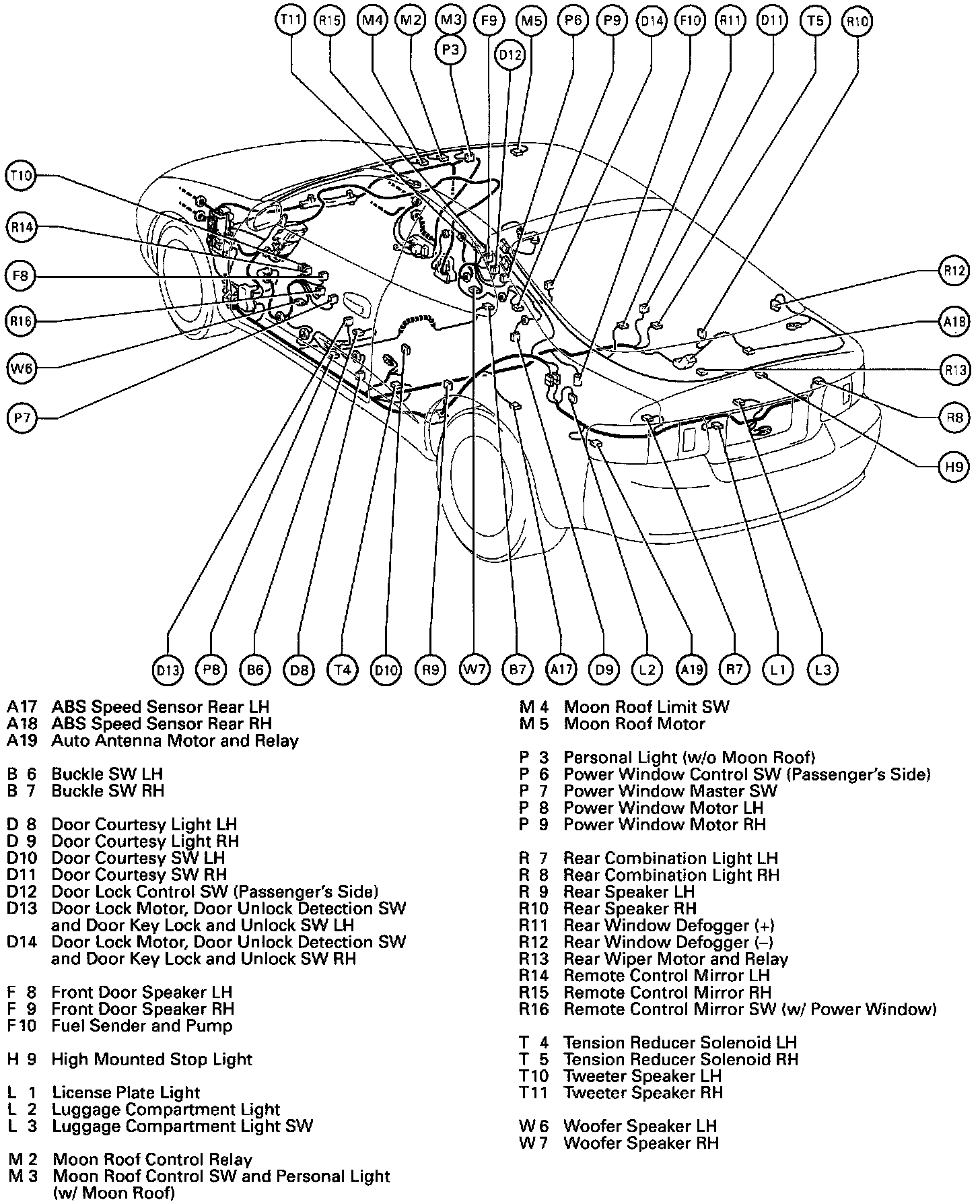 T11 R15 M4 M2 M3 F9 M5 P6 P9 D14 F10 R11 D11 T5 R10
P3 D12

T10
R14
F8
R16
W6
P7

R12
A18
R13
R8
H9

D13 P8 B6 D8 T4 D10 R9 W7 B7 A17 D9 L2 A19 R7 L1 L3

A17 ABS Speed Sensor Rear LH
A18 ABS Speed Sensor Rear RH
A19 Auto Antenna Motor and Relay

B 6 Buckle SW LH
B 7 Buckle SW RH

D 8 Door Courtesy Light LH
D 9 Door Courtesy Light RH
D10 Door Courtesy SW LH
D11 Door Courtesy SW RH
D12 Door Lock Control SW (Passenger's Side)
D13 Door Lock Motor, Door Unlock Detection SW and Door Key Lock and Unlock SW LH
D14 Door Lock Motor, Door Unlock Detection SW and Door Key Lock and Unlock SW RH

F 8 Front Door Speaker LH
F 9 Front Door Speaker RH
F10 Fuel Sender and Pump

H 9 High Mounted Stop Light

L 1 License Plate Light
L 2 Luggage Compartment Light
L 3 Luggage Compartment Light SW

M 2 Moon Roof Control Relay
M 3 Moon Roof Control SW and Personal Light (w/ Moon Roof)

M 4 Moon Roof Limit SW
M 5 Moon Roof Motor

P 3 Personal Light (w/o Moon Roof)
P 6 Power Window Control SW (Passenger's Side)
P 7 Power Window Master SW
P 8 Power Window Motor LH
P 9 Power Window Motor RH

R 7 Rear Combination Light LH
R 8 Rear Combination Light RH
R 9 Rear Speaker LH
R10 Rear Speaker RH
R11 Rear Window Defogger (+)
R12 Rear Window Defogger (–)
R13 Rear Wiper Motor and Relay
R14 Remote Control Mirror LH
R15 Remote Control Mirror RH
R16 Remote Control Mirror SW (w/ Power Window)

T 4 Tension Reducer Solenoid LH
T 5 Tension Reducer Solenoid RH
T10 Tweeter Speaker LH
T11 Tweeter Speaker RH

W 6 Woofer Speaker LH
W 7 Woofer Speaker RH